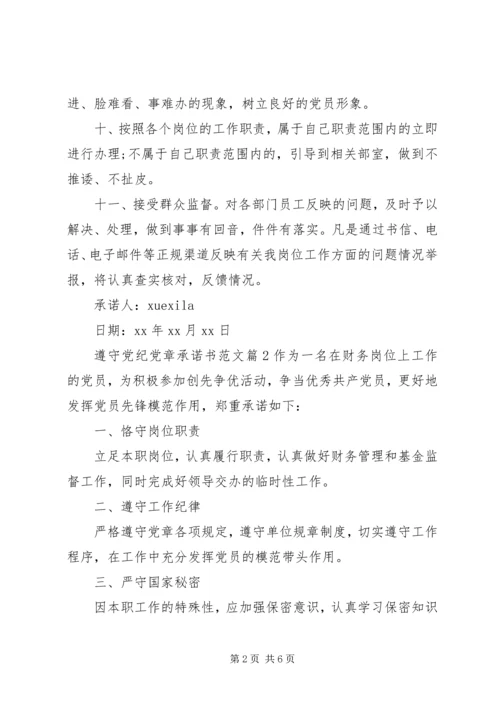 进、脸难看、事难办的现象，树立良好的党员形象。

十、按照各个岗位的工作职责，属于自己职责范围内的立即进行办理;不属于自己职责范围内的，引导到相关部室，做到不推诿、不扯皮。

十一、接受群众监督。对各部门员工反映的问题，及时予以解决、处理，做到事事有回音，件件有落实。凡是通过书信、电话、电子邮件等正规渠道反映有关我岗位工作方面的问题情况举报，将认真查实核对，反馈情况。

承诺人：xuexila

日期：xx 年 xx 月 xx 日

遵守党纪党章承诺书范文篇 2 作为一名在财务岗位上工作的党员，为积极参加创先争优活动，争当优秀共产党员，更好地发挥党员先锋模范作用，郑重承诺如下：

一、恪守岗位职责

立足本职岗位，认真履行职责，认真做好财务管理和基金监督工作，同时完成好领导交办的临时性工作。

二、遵守工作纪律

严格遵守党章各项规定，遵守单位规章制度，切实遵守工作程序，在工作中充分发挥党员的模范带头作用。

三、严守国家秘密

因本职工作的特殊性，应加强保密意识，认真学习保密知识

第 2 页 共 6 页